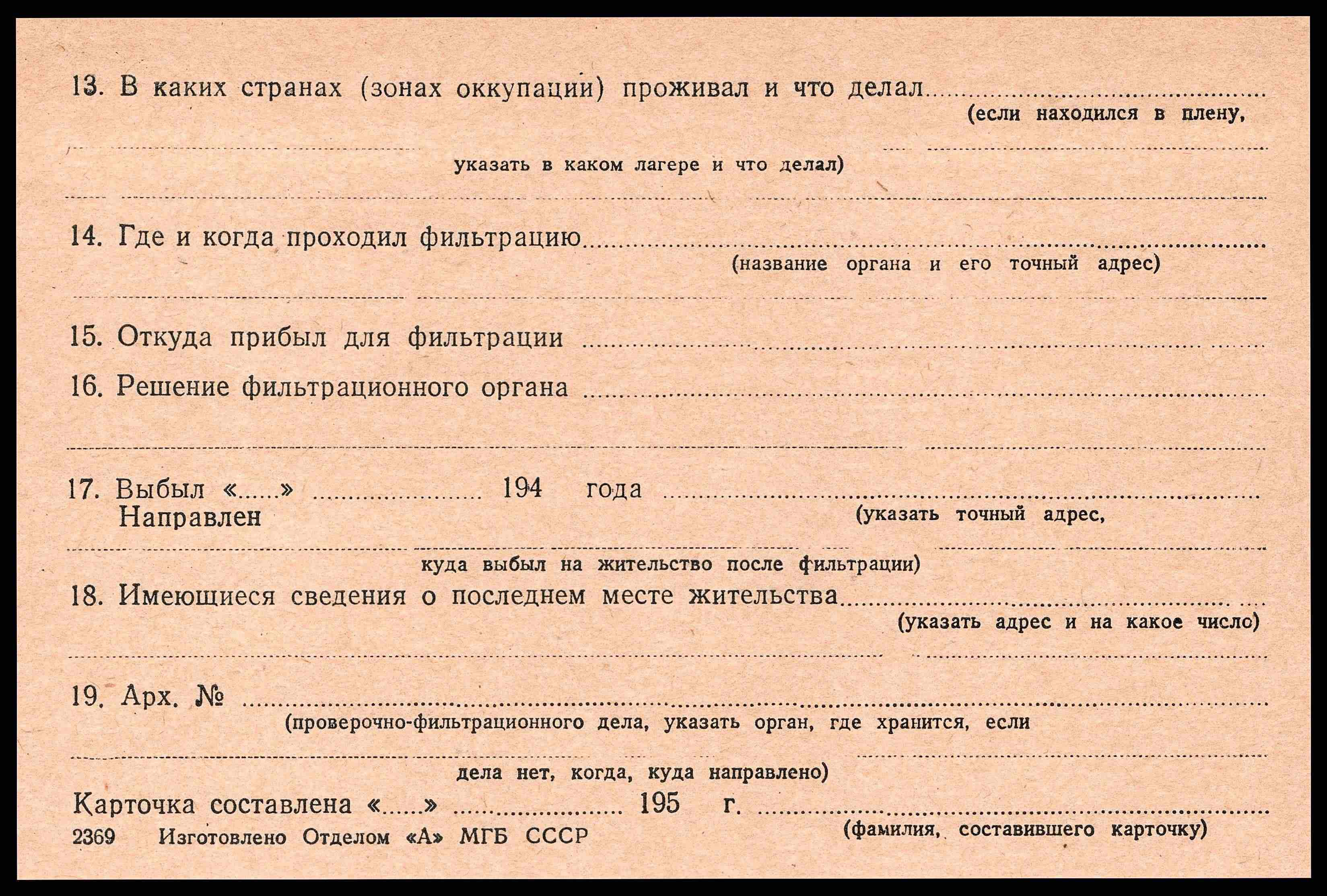 13. В каких странах (зонах оккупации) проживал и что делал ____
(если находился в плену,
____
указать в каком лагере и что делал)
____

14. Где и когда проходил фильтрацию ____
(название органа и его точный адрес)
____

15. Откуда прибыл для фильтрации ____

16. Решение фильтрационного органа ____
____

17. Выбыл «____» ____ 194 года ____
Направлен
(указать точный адрес,
____
куда выбыл на жительство после фильтрации)

18. Имеющиеся сведения о последнем месте жительства ____
(указать адрес и на какое число)
____

19. Арх. № ____
(проверочно-фильтрационного дела, указать орган, где хранится, если
____
дела нет, когда, куда направлено)

Карточка составлена «____» ____ 195 г. ____
(фамилия, составившего карточку)

2369 Изготовлено Отделом «А» МГБ СССР